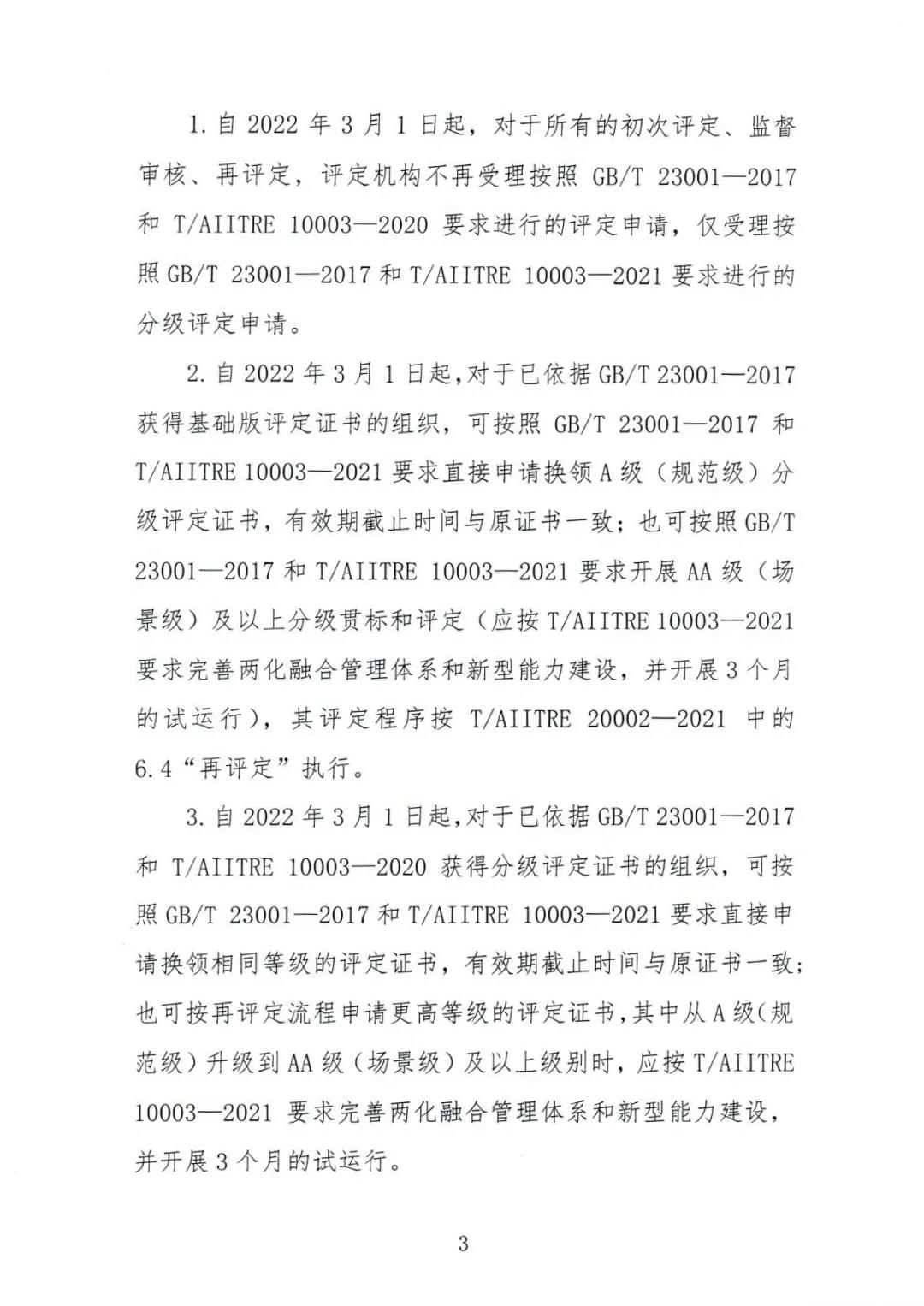 1. 自 2022 年 3 月 1 日起，对于所有的初次评定、监督审核、再评定，评定机构不再受理按照 GB/T 23001—2017 和 T/AIITRE 10003—2020 要求进行的评定申请，仅受理按照 GB/T 23001—2017 和 T/AIITRE 10003—2021 要求进行的分级评定申请。

2. 自 2022 年 3 月 1 日起，对于已依据 GB/T 23001—2017 获得基础版评定证书的组织，可按照 GB/T 23001—2017 和 T/AIITRE 10003—2021 要求直接申请换领 A 级（规范级）分级评定证书，有效期截止时间与原证书一致；也可按照 GB/T 23001—2017 和 T/AIITRE 10003—2021 要求开展 AA 级（场景级）及以上分级贯标和评定（应按 T/AIITRE 10003—2021 要求完善两化融合管理体系和新型能力建设，并开展 3 个月的试运行），其评定程序按 T/AIITRE 20002—2021 中的 6.4“再评定”执行。

3. 自 2022 年 3 月 1 日起，对于已依据 GB/T 23001—2017 和 T/AIITRE 10003—2020 获得分级评定证书的组织，可按照 GB/T 23001—2017 和 T/AIITRE 10003—2021 要求直接申请换领相同等级的评定证书，有效期截止时间与原证书一致；也可按再评定流程申请更高等级的评定证书，其中从 A 级（规范级）升级到 AA 级（场景级）及以上级别时，应按 T/AIITRE 10003—2021 要求完善两化融合管理体系和新型能力建设，并开展 3 个月的试运行。

3